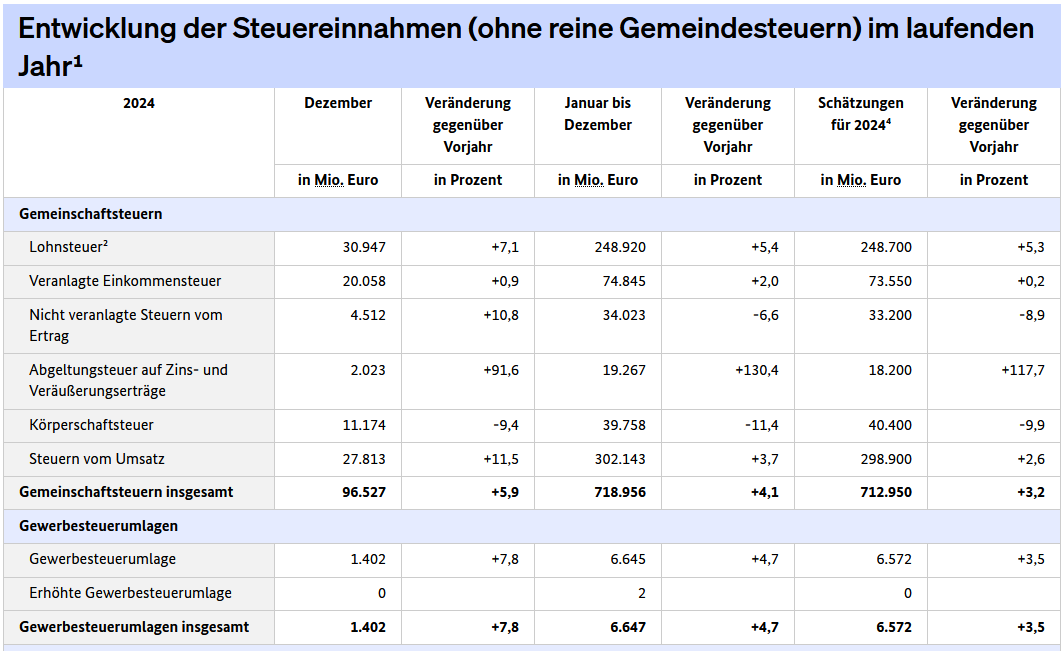 Entwicklung der Steuereinnahmen (ohne reine Gemeindesteuern) im laufenden Jahr¹

| 2024 | Dezember | Veränderung gegenüber Vorjahr | Januar bis Dezember | Veränderung gegenüber Vorjahr | Schätzungen für 2024⁴ | Veränderung gegenüber Vorjahr |
|---|---|---|---|---|---|---|
| | in Mio. Euro | in Prozent | in Mio. Euro | in Prozent | in Mio. Euro | in Prozent |
| Gemeinschaftsteuern | | | | | | |
| Lohnsteuer² | 30.947 | +7,1 | 248.920 | +5,4 | 248.700 | +5,3 |
| Veranlagte Einkommensteuer | 20.058 | +0,9 | 74.845 | +2,0 | 73.550 | +0,2 |
| Nicht veranlagte Steuern vom Ertrag | 4.512 | +10,8 | 34.023 | -6,6 | 33.200 | -8,9 |
| Abgeltungsteuer auf Zins- und Veräußerungserträge | 2.023 | +91,6 | 19.267 | +130,4 | 18.200 | +117,7 |
| Körperschaftsteuer | 11.174 | -9,4 | 39.758 | -11,4 | 40.400 | -9,9 |
| Steuern vom Umsatz | 27.813 | +11,5 | 302.143 | +3,7 | 298.900 | +2,6 |
| Gemeinschaftsteuern insgesamt | 96.527 | +5,9 | 718.956 | +4,1 | 712.950 | +3,2 |
| Gewerbesteuerumlagen | | | | | | |
| Gewerbesteuerumlage | 1.402 | +7,8 | 6.645 | +4,7 | 6.572 | +3,5 |
| Erhöhte Gewerbesteuerumlage | 0 | | 2 | | 0 | |
| Gewerbesteuerumlagen insgesamt | 1.402 | +7,8 | 6.647 | +4,7 | 6.572 | +3,5 |